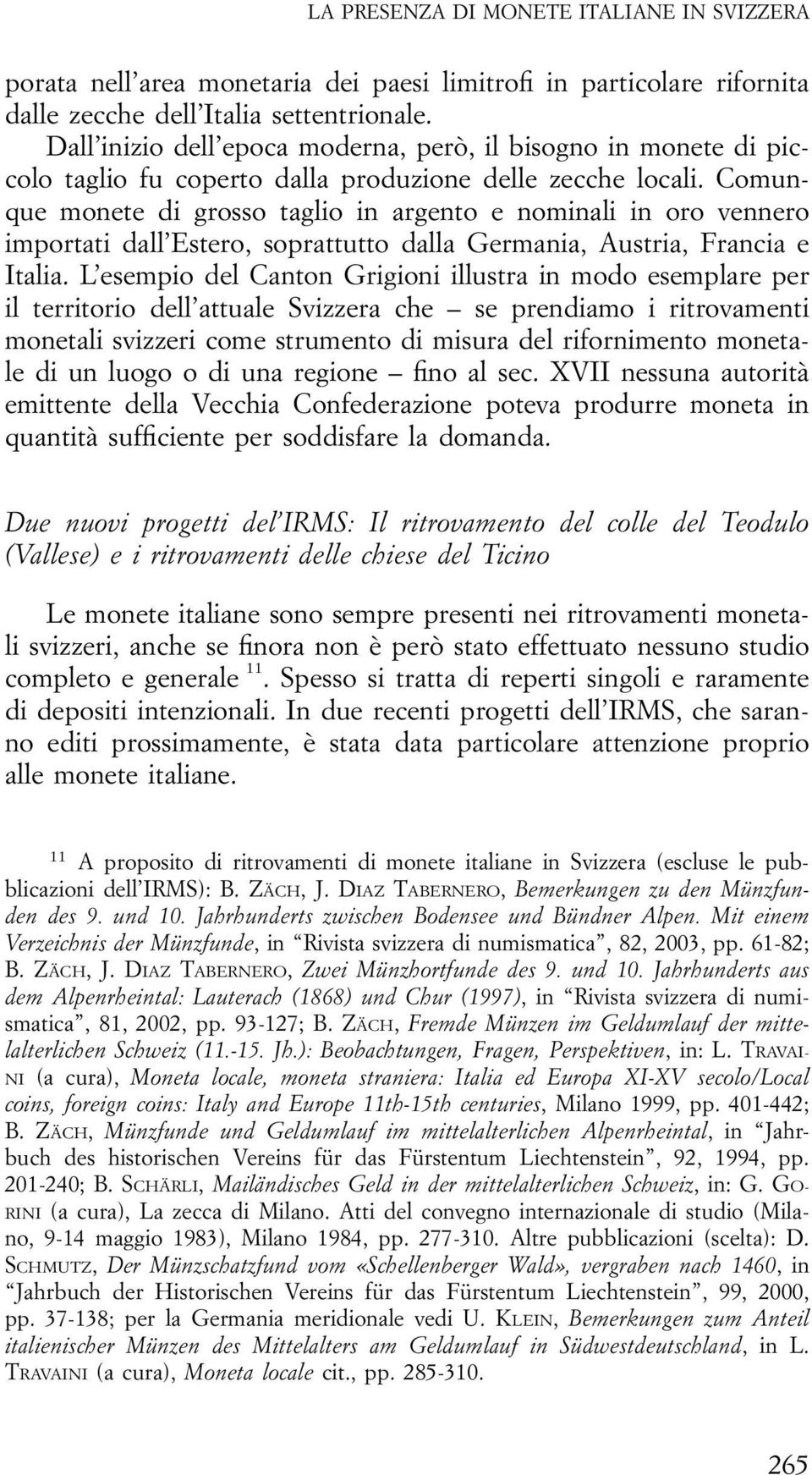 LA PRESENZA DI MONETE ITALIANE IN SVIZZERA

porata nell'area monetaria dei paesi limitrofi in particolare rifornita dalle zecche dell'Italia settentrionale.

Dall'inizio dell'epoca moderna, però, il bisogno in monete di piccolo taglio fu coperto dalla produzione delle zecche locali. Comunque monete di grosso taglio in argento e nominali in oro vennero importati dall'Estero, soprattutto dalla Germania, Austria, Francia e Italia. L'esempio del Canton Grigioni illustra in modo esemplare per il territorio dell'attuale Svizzera che – se prendiamo i ritrovamenti monetali svizzeri come strumento di misura del rifornimento monetale di un luogo o di una regione – fino al sec. XVII nessuna autorità emittente della Vecchia Confederazione poteva produrre moneta in quantità sufficiente per soddisfare la domanda.

Due nuovi progetti del'IRMS: Il ritrovamento del colle del Teodulo (Vallese) e i ritrovamenti delle chiese del Ticino

Le monete italiane sono sempre presenti nei ritrovamenti monetali svizzeri, anche se finora non è però stato effettuato nessuno studio completo e generale $^{11}$. Spesso si tratta di reperti singoli e raramente di depositi intenzionali. In due recenti progetti dell'IRMS, che saranno editi prossimamente, è stata data particolare attenzione proprio alle monete italiane.

$^{11}$ A proposito di ritrovamenti di monete italiane in Svizzera (escluse le pubblicazioni dell'IRMS): B. ZÄCH, J. DIAZ TABERNERO, Bemerkungen zu den Münzfunden des 9. und 10. Jahrhunderts zwischen Bodensee und Bündner Alpen. Mit einem Verzeichnis der Münzfunde, in "Rivista svizzera di numismatica", 82, 2003, pp. 61-82; B. ZÄCH, J. DIAZ TABERNERO, Zwei Münzhortfunde des 9. und 10. Jahrhunderts aus dem Alpenrheintal: Lauterach (1868) und Chur (1997), in "Rivista svizzera di numismatica", 81, 2002, pp. 93-127; B. ZÄCH, Fremde Münzen im Geldumlauf der mittelalterlichen Schweiz (11.-15. Jh.): Beobachtungen, Fragen, Perspektiven, in: L. TRAVAINI (a cura), Moneta locale, moneta straniera: Italia ed Europa XI-XV secolo/Local coins, foreign coins: Italy and Europe 11th-15th centuries, Milano 1999, pp. 401-442; B. ZÄCH, Münzfunde und Geldumlauf im mittelalterlichen Alpenrheintal, in "Jahrbuch des historischen Vereins für das Fürstentum Liechtenstein", 92, 1994, pp. 201-240; B. SCHÄRLI, Mailändisches Geld in der mittelalterlichen Schweiz, in: G. GORINI (a cura), La zecca di Milano. Atti del convegno internazionale di studio (Milano, 9-14 maggio 1983), Milano 1984, pp. 277-310. Altre pubblicazioni (scelta): D. SCHMUTZ, Der Münzschatzfund vom «Schellenberger Wald», vergraben nach 1460, in "Jahrbuch der Historischen Vereins für das Fürstentum Liechtenstein", 99, 2000, pp. 37-138; per la Germania meridionale vedi U. KLEIN, Bemerkungen zum Anteil italienischer Münzen des Mittelalters am Geldumlauf in Südwestdeutschland, in L. TRAVAINI (a cura), Moneta locale cit., pp. 285-310.

265